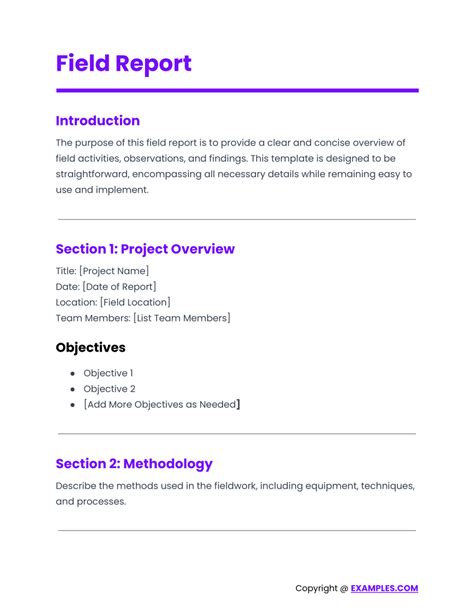 Field Report

Introduction

The purpose of this field report is to provide a clear and concise overview of field activities, observations, and findings. This template is designed to be straightforward, encompassing all necessary details while remaining easy to use and implement.

Section 1: Project Overview

Title: [Project Name]
Date: [Date of Report]
Location: [Field Location]
Team Members: [List Team Members]

Objectives

- Objective 1
- Objective 2
- [Add More Objectives as Needed]

Section 2: Methodology

Describe the methods used in the fieldwork, including equipment, techniques, and processes.

Copyright @ EXAMPLES.COM